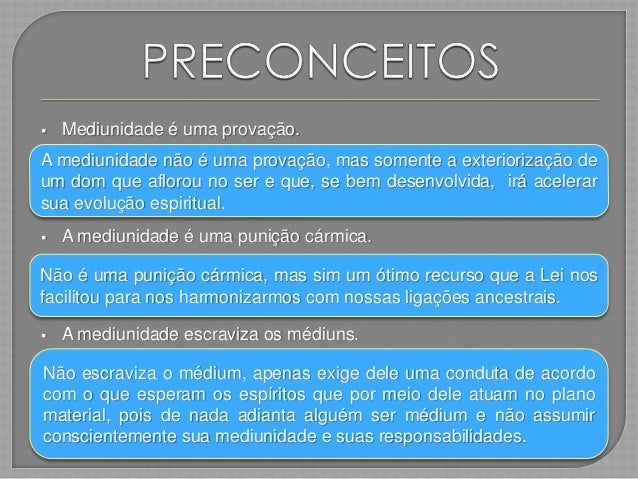 PRECONCEITOS

▪ Mediunidade é uma provação.

A mediunidade não é uma provação, mas somente a exteriorização de um dom que aflorou no ser e que, se bem desenvolvida, irá acelerar sua evolução espiritual.

▪ A mediunidade é uma punição cármica.

Não é uma punição cármica, mas sim um ótimo recurso que a Lei nos facilitou para nos harmonizarmos com nossas ligações ancestrais.

▪ A mediunidade escraviza os médiuns.

Não escraviza o médium, apenas exige dele uma conduta de acordo com o que esperam os espíritos que por meio dele atuam no plano material, pois de nada adianta alguém ser médium e não assumir conscientemente sua mediunidade e suas responsabilidades.